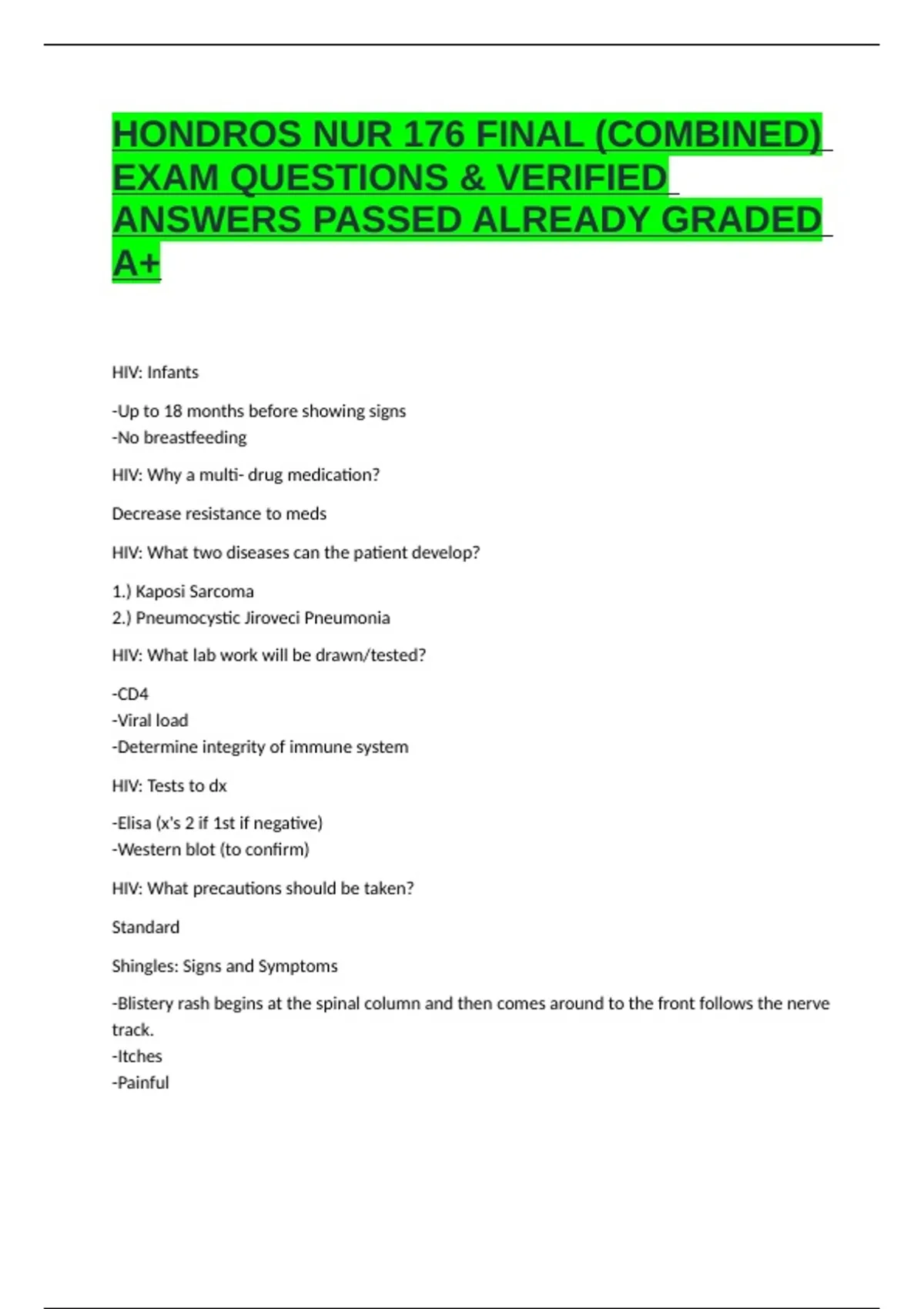 HONDROS NUR 176 FINAL (COMBINED) EXAM QUESTIONS & VERIFIED ANSWERS PASSED ALREADY GRADED A+

HIV: Infants

-Up to 18 months before showing signs
-No breastfeeding

HIV: Why a multi- drug medication?

Decrease resistance to meds

HIV: What two diseases can the patient develop?

1.) Kaposi Sarcoma
2.) Pneumocystic Jiroveci Pneumonia

HIV: What lab work will be drawn/tested?

-CD4
-Viral load
-Determine integrity of immune system

HIV: Tests to dx

-Elisa (x's 2 if 1st if negative)
-Western blot (to confirm)

HIV: What precautions should be taken?

Standard

Shingles: Signs and Symptoms

-Blistery rash begins at the spinal column and then comes around to the front follows the nerve track.
-Itches
-Painful